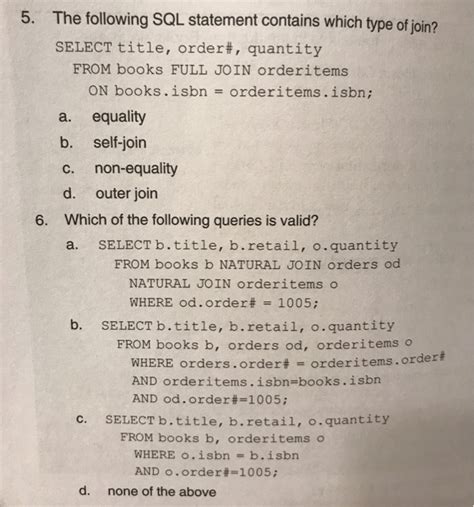 5. The following SQL statement contains which type of join?

SELECT title, order#, quantity
FROM books FULL JOIN orderitems
ON books.isbn = orderitems.isbn;

a. equality
b. self-join
c. non-equality
d. outer join

6. Which of the following queries is valid?

a. SELECT b.title, b.retail, o.quantity
FROM books b NATURAL JOIN orders od
NATURAL JOIN orderitems o
WHERE od.order# = 1005;

b. SELECT b.title, b.retail, o.quantity
FROM books b, orders od, orderitems o
WHERE orders.order# = orderitems.order#
AND orderitems.isbn=books.isbn
AND od.order#=1005;

c. SELECT b.title, b.retail, o.quantity
FROM books b, orderitems o
WHERE o.isbn = b.isbn
AND o.order#=1005;

d. none of the above